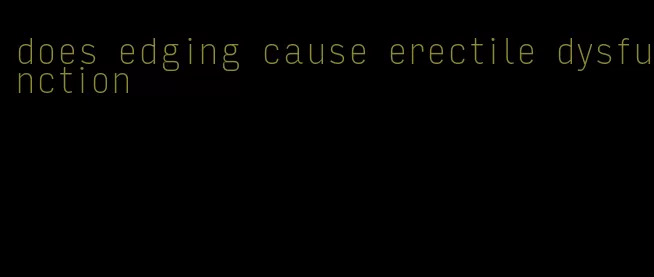 does edging cause erectile dysfunction